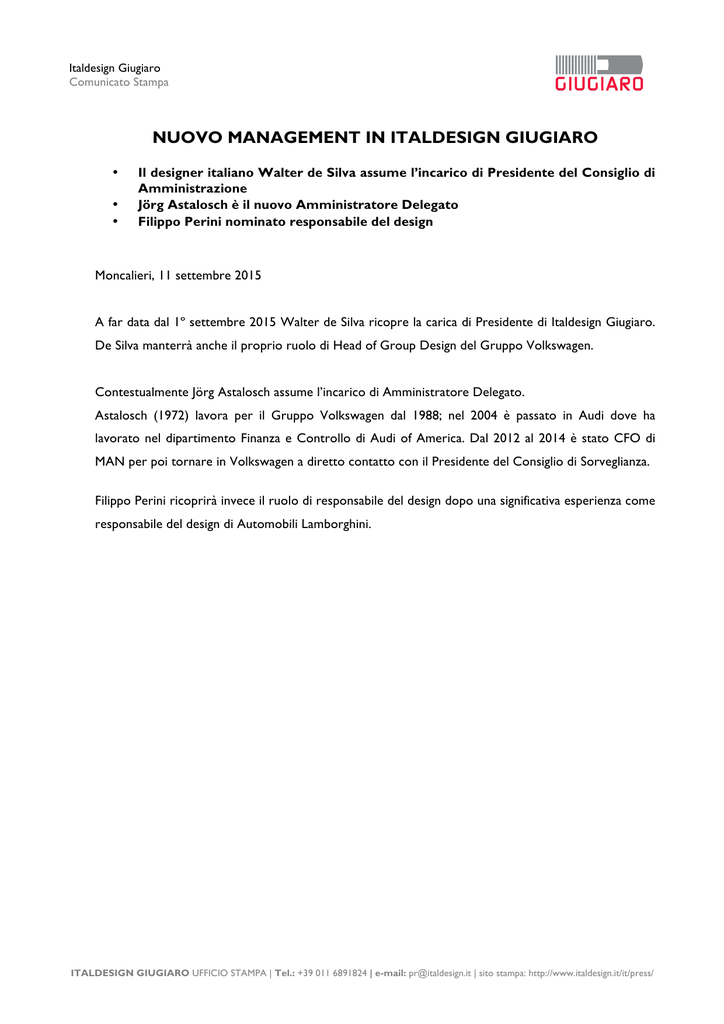 Italdesign Giugiaro
Comunicato Stampa

GIUGIARO

NUOVO MANAGEMENT IN ITALDESIGN GIUGIARO

• Il designer italiano Walter de Silva assume l'incarico di Presidente del Consiglio di Amministrazione
• Jörg Astalosch è il nuovo Amministratore Delegato
• Filippo Perini nominato responsabile del design

Moncalieri, 11 settembre 2015

A far data dal 1° settembre 2015 Walter de Silva ricopre la carica di Presidente di Italdesign Giugiaro. De Silva manterrà anche il proprio ruolo di Head of Group Design del Gruppo Volkswagen.

Contestualmente Jörg Astalosch assume l'incarico di Amministratore Delegato.
Astalosch (1972) lavora per il Gruppo Volkswagen dal 1988; nel 2004 è passato in Audi dove ha lavorato nel dipartimento Finanza e Controllo di Audi of America. Dal 2012 al 2014 è stato CFO di MAN per poi tornare in Volkswagen a diretto contatto con il Presidente del Consiglio di Sorveglianza.

Filippo Perini ricoprirà invece il ruolo di responsabile del design dopo una significativa esperienza come responsabile del design di Automobili Lamborghini.

ITALDESIGN GIUGIARO UFFICIO STAMPA | Tel.: +39 011 6891824 | e-mail: pr@italdesign.it | sito stampa: http://www.italdesign.it/it/press/